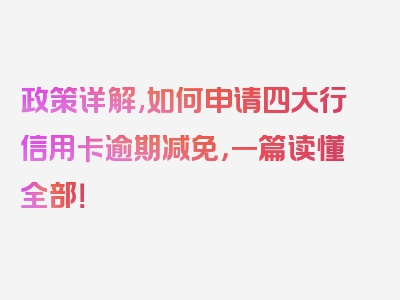 政策详解，如何申请四大行信用卡逾期减免，一篇读懂全部！